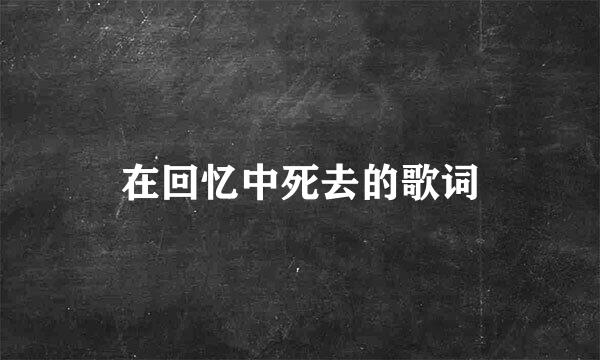 在回忆中死去的歌词